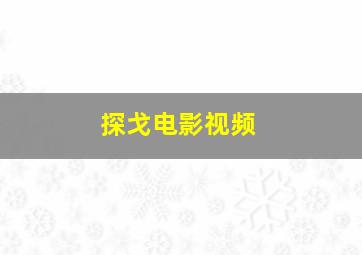 探戈电影视频